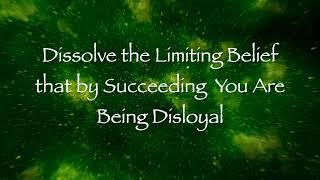 Dissolve the Limiting Belief that by Succeeding You Are Being Disloyal